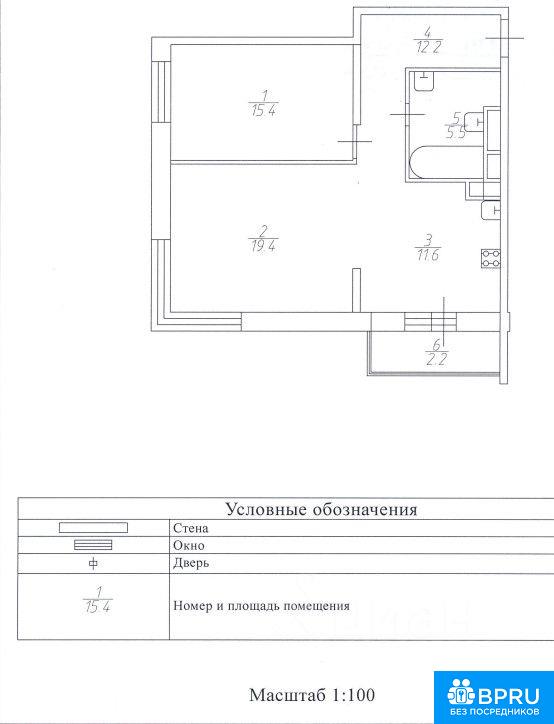 $\frac{4}{12.2}$

$\frac{1}{15.4}$

$\frac{5}{5.5}$

$\frac{2}{19.4}$

$\frac{3}{11.6}$

$\frac{6}{2.2}$

| Условные обозначения | |
|---|---|
| | Стена |
| | Окно |
| | Дверь |
| $\frac{1}{15.4}$ | Номер и площадь помещения |

Масштаб 1:100

BPRU
БЕЗ ПОСРЕДНИКОВ